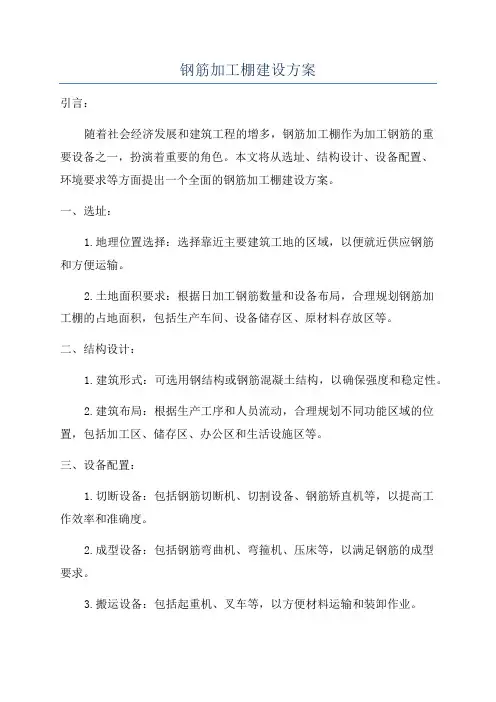 钢筋加工棚建设方案

引言：

随着社会经济发展和建筑工程的增多，钢筋加工棚作为加工钢筋的重要设备之一，扮演着重要的角色。本文将从选址、结构设计、设备配置、环境要求等方面提出一个全面的钢筋加工棚建设方案。

一、选址：

1.地理位置选择：选择靠近主要建筑工地的区域，以便就近供应钢筋和方便运输。

2.土地面积要求：根据日加工钢筋数量和设备布局，合理规划钢筋加工棚的占地面积，包括生产车间、设备储存区、原材料存放区等。

二、结构设计：

1.建筑形式：可选用钢结构或钢筋混凝土结构，以确保强度和稳定性。

2.建筑布局：根据生产工序和人员流动，合理规划不同功能区域的位置，包括加工区、储存区、办公区和生活设施区等。

三、设备配置：

1.切断设备：包括钢筋切断机、切割设备、钢筋矫直机等，以提高工作效率和准确度。

2.成型设备：包括钢筋弯曲机、弯箍机、压床等，以满足钢筋的成型要求。

3.搬运设备：包括起重机、叉车等，以方便材料运输和装卸作业。